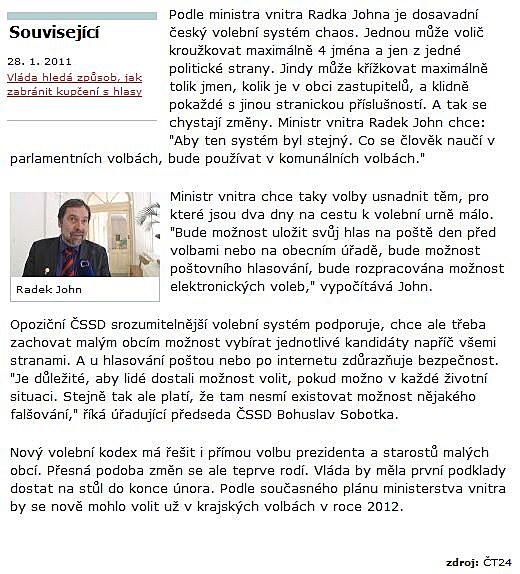 Související

28. 1. 2011
Vláda hledá způsob, jak zabránit kupčení s hlasy

Podle ministra vnitra Radka Johna je dosavadní český volební systém chaos. Jednou může volič kroužkovat maximálně 4 jména a jen z jedné politické strany. Jindy může křížkovat maximálně tolik jmen, kolik je v obci zastupitelů, a klidně pokaždé s jinou stranickou příslušností. A tak se chystají změny. Ministr vnitra Radek John chce: "Aby ten systém byl stejný. Co se člověk naučí v parlamentních volbách, bude používat v komunálních volbách."

Radek John

Ministr vnitra chce taky volby usnadnit těm, pro které jsou dva dny na cestu k volební urně málo. "Bude možnost uložit svůj hlas na poště den před volbami nebo na obecním úřadě, bude možnost poštovního hlasování, bude rozpracována možnost elektronických voleb," vypočítává John.

Opoziční ČSSD srozumitelnější volební systém podporuje, chce ale třeba zachovat malým obcím možnost vybírat jednotlivé kandidáty napříč všemi stranami. A u hlasování poštou nebo po internetu zdůrazňuje bezpečnost. "Je důležité, aby lidé dostali možnost volit, pokud možno v každé životní situaci. Stejně tak ale platí, že tam nesmí existovat možnost nějakého falšování," říká úřadující předseda ČSSD Bohuslav Sobotka.

Nový volební kodex má řešit i přímou volbu prezidenta a starostů malých obcí. Přesná podoba změn se ale teprve rodí. Vláda by měla první podklady dostat na stůl do konce února. Podle současného plánu ministerstva vnitra by se nově mohlo volit už v krajských volbách v roce 2012.

zdroj: ČT24